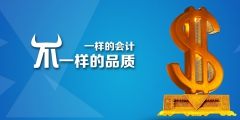 一样的会计
不一样的品质